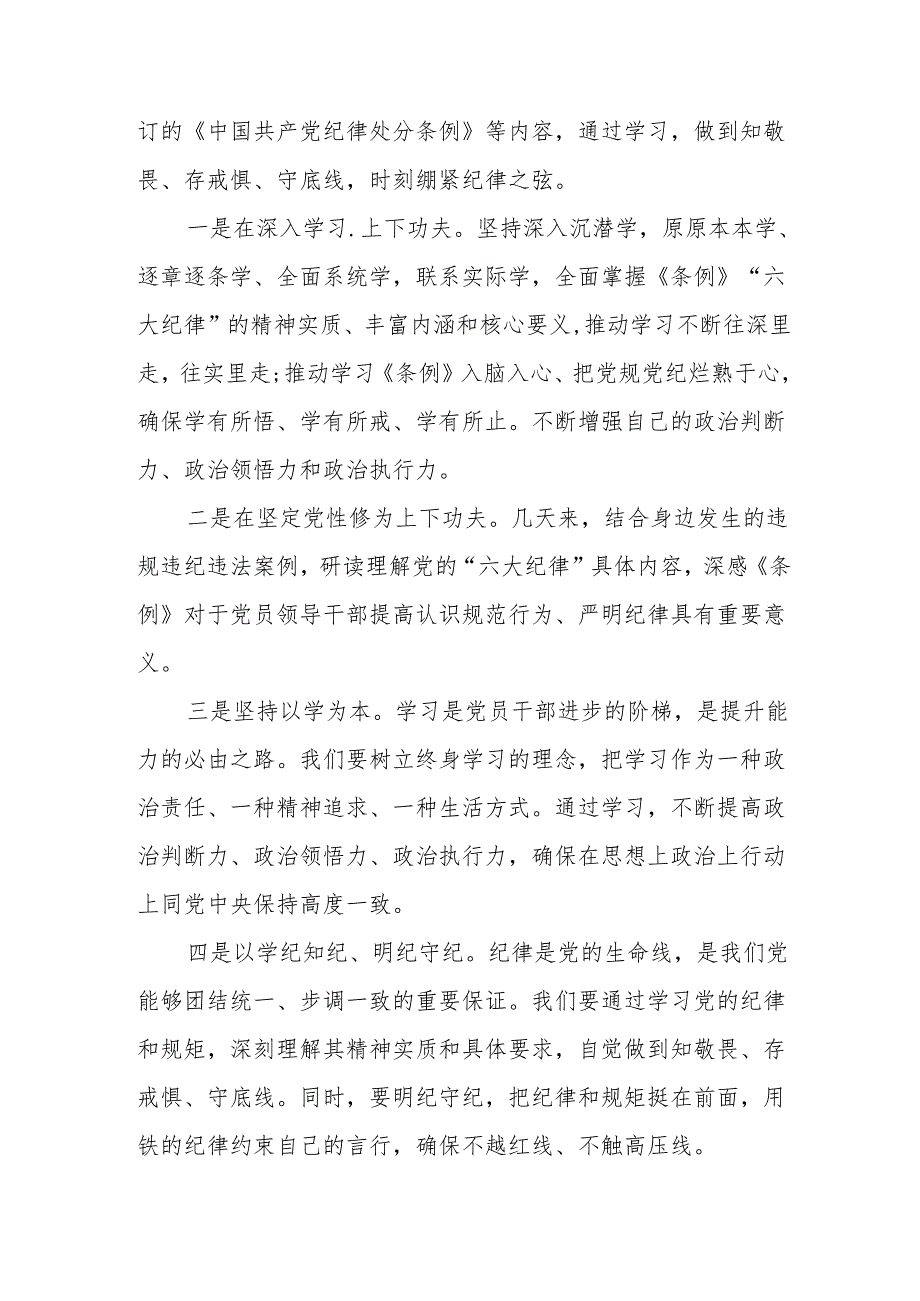 订的《中国共产党纪律处分条例》等内容，通过学习，做到知敬畏、存戒惧、守底线，时刻绷紧纪律之弦。

一是在深入学习.上下功夫。坚持深入沉潜学，原原本本学、逐章逐条学、全面系统学，联系实际学，全面掌握《条例》“六大纪律”的精神实质、丰富内涵和核心要义,推动学习不断往深里走，往实里走;推动学习《条例》入脑入心、把党规党纪烂熟于心，确保学有所悟、学有所戒、学有所止。不断增强自己的政治判断力、政治领悟力和政治执行力。

二是在坚定党性修为上下功夫。几天来，结合身边发生的违规违纪违法案例，研读理解党的“六大纪律”具体内容，深感《条例》对于党员领导干部提高认识规范行为、严明纪律具有重要意义。

三是坚持以学为本。学习是党员干部进步的阶梯，是提升能力的必由之路。我们要树立终身学习的理念，把学习作为一种政治责任、一种精神追求、一种生活方式。通过学习，不断提高政治判断力、政治领悟力、政治执行力，确保在思想上政治上行动上同党中央保持高度一致。

四是以学纪知纪、明纪守纪。纪律是党的生命线，是我们党能够团结统一、步调一致的重要保证。我们要通过学习党的纪律和规矩，深刻理解其精神实质和具体要求，自觉做到知敬畏、存戒惧、守底线。同时，要明纪守纪，把纪律和规矩挺在前面，用铁的纪律约束自己的言行，确保不越红线、不触高压线。